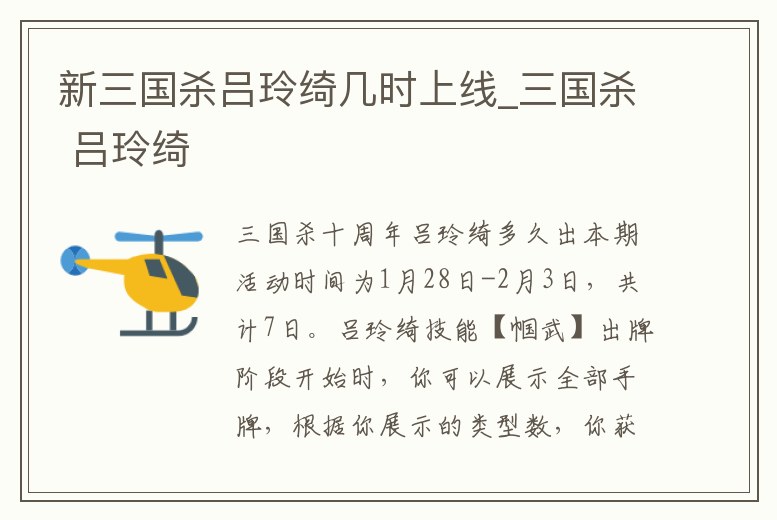 新三国杀吕玲绮几时上线_三国杀 吕玲绮

三国杀十周年吕玲绮多久出本期活动时间为1月28日-2月3日，共计7日。吕玲绮技能【帼武】出牌阶段开始时，你可以展示全部手牌，根据你展示的类型数，你获